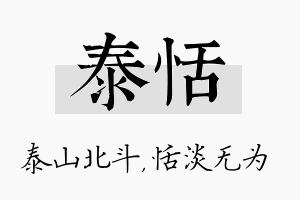 泰恬

泰山北斗,恬淡无为